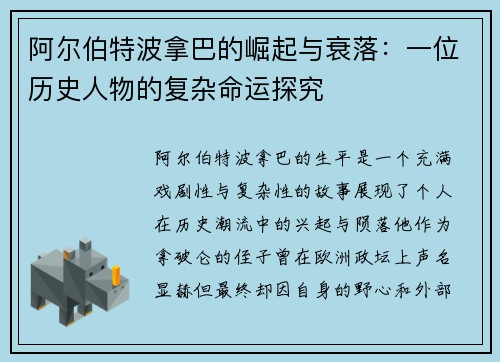 阿尔伯特波拿巴的崛起与衰落：一位历史人物的复杂命运探究

阿尔伯特波拿巴的生平是一个充满戏剧性与复杂性的故事展现了个人在历史潮流中的兴起与陨落他作为拿破仑的侄子曾在欧洲政坛上声名显赫但最终却因自身的野心和外部